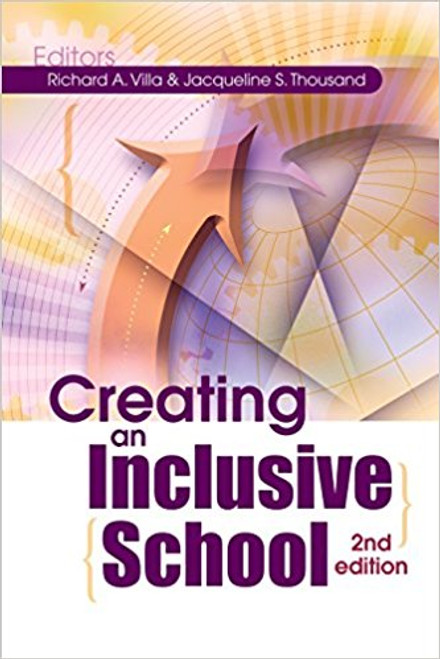 Editors
Richard A. Villa & Jacqueline S. Thousand

Creating an Inclusive School

2nd edition